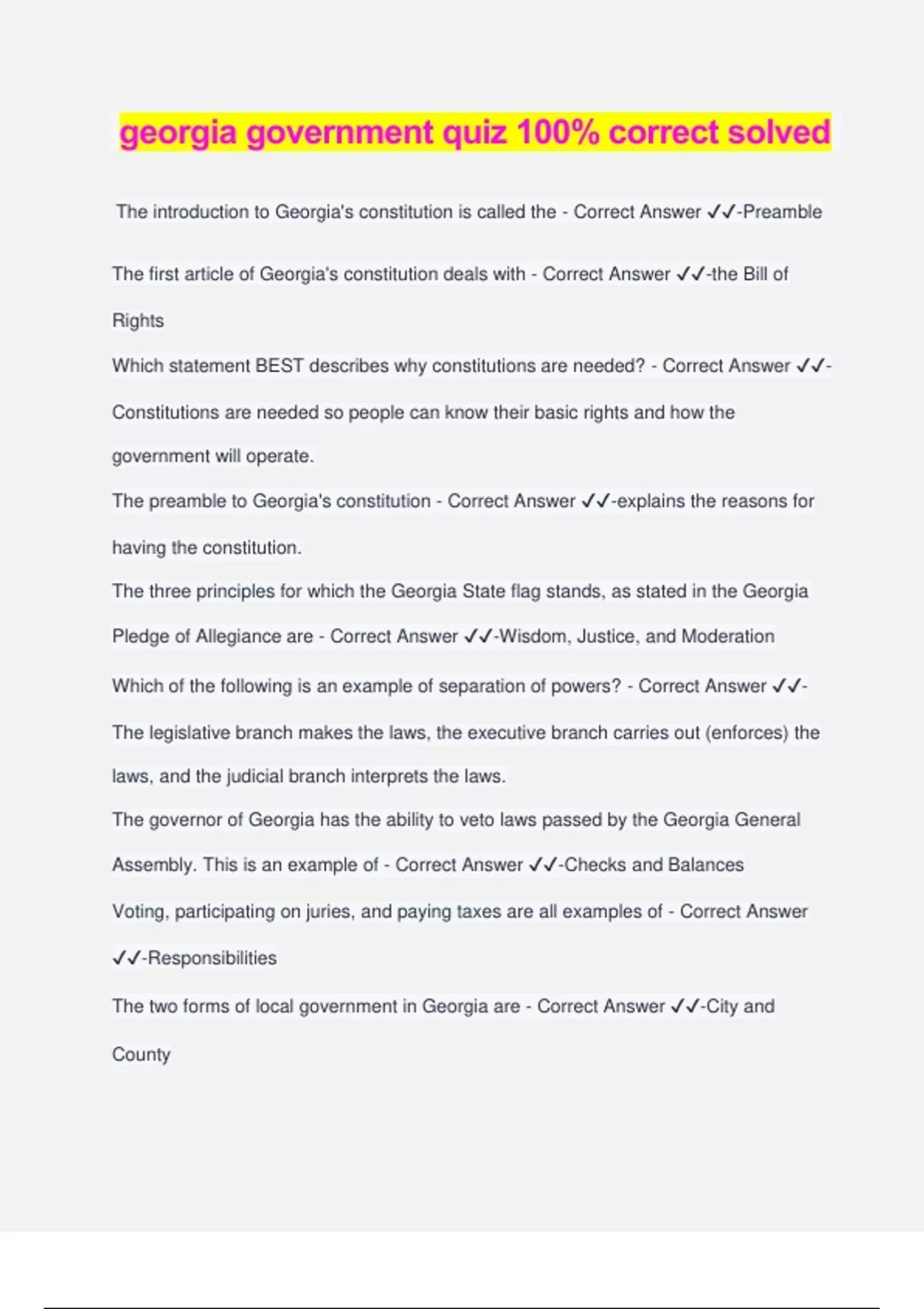 georgia government quiz 100% correct solved

The introduction to Georgia's constitution is called the - Correct Answer ✓✓-Preamble

The first article of Georgia's constitution deals with - Correct Answer ✓✓-the Bill of Rights

Which statement BEST describes why constitutions are needed? - Correct Answer ✓✓-Constitutions are needed so people can know their basic rights and how the government will operate.

The preamble to Georgia's constitution - Correct Answer ✓✓-explains the reasons for having the constitution.

The three principles for which the Georgia State flag stands, as stated in the Georgia Pledge of Allegiance are - Correct Answer ✓✓-Wisdom, Justice, and Moderation

Which of the following is an example of separation of powers? - Correct Answer ✓✓-The legislative branch makes the laws, the executive branch carries out (enforces) the laws, and the judicial branch interprets the laws.

The governor of Georgia has the ability to veto laws passed by the Georgia General Assembly. This is an example of - Correct Answer ✓✓-Checks and Balances

Voting, participating on juries, and paying taxes are all examples of - Correct Answer ✓✓-Responsibilities

The two forms of local government in Georgia are - Correct Answer ✓✓-City and County